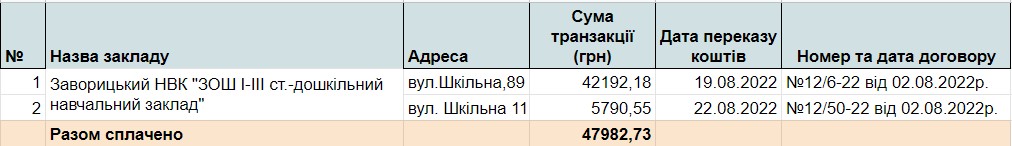 | № | Назва закладу | Адреса | Сума транзакції (грн) | Дата переказу коштів | Номер та дата договору |
|---|---|---|---|---|---|
| 1 | Заворицький НВК "ЗОШ І-ІІІ ст.-дошкільний навчальний заклад" | вул.Шкільна,89 | 42192,18 | 19.08.2022 | №12/6-22 від 02.08.2022р. |
| 2 | | вул. Шкільна 11 | 5790,55 | 22.08.2022 | №12/50-22 від 02.08.2022р. |
| | Разом сплачено | | 47982,73 | | |